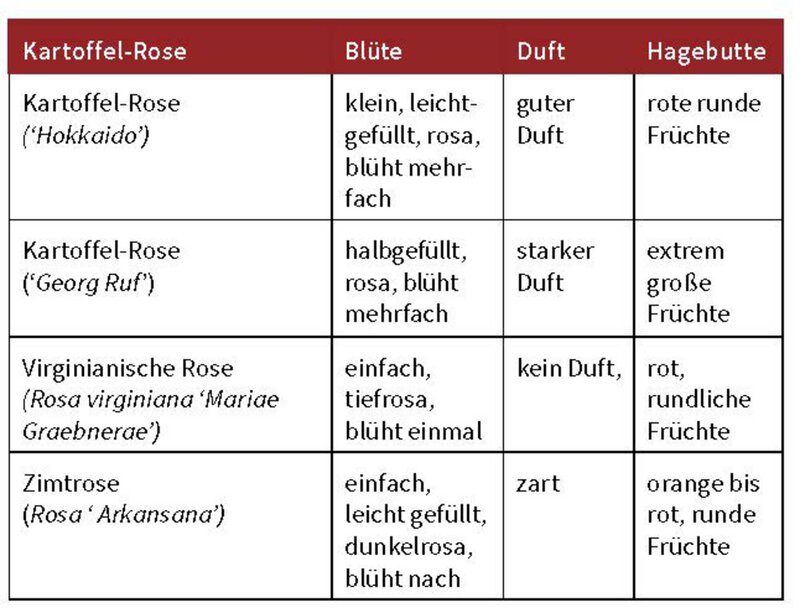 | Kartoffel-Rose | Blüte | Duft | Hagebutte |
|---|---|---|---|
| Kartoffel-Rose (‘Hokkaido’) | klein, leichtgefüllt, rosa, blüht mehrfach | guter Duft | rote runde Früchte |
| Kartoffel-Rose (‘Georg Ruf’) | halbgefüllt, rosa, blüht mehrfach | starker Duft | extrem große Früchte |
| Virginianische Rose (Rosa virginiana ‘Mariae Graebnerae’) | einfach, tiefrosa, blüht einmal | kein Duft, | rot, rundliche Früchte |
| Zimtrose (Rosa ‘ Arkansana’) | einfach, leicht gefüllt, dunkelrosa, blüht nach | zart | orange bis rot, runde Früchte |